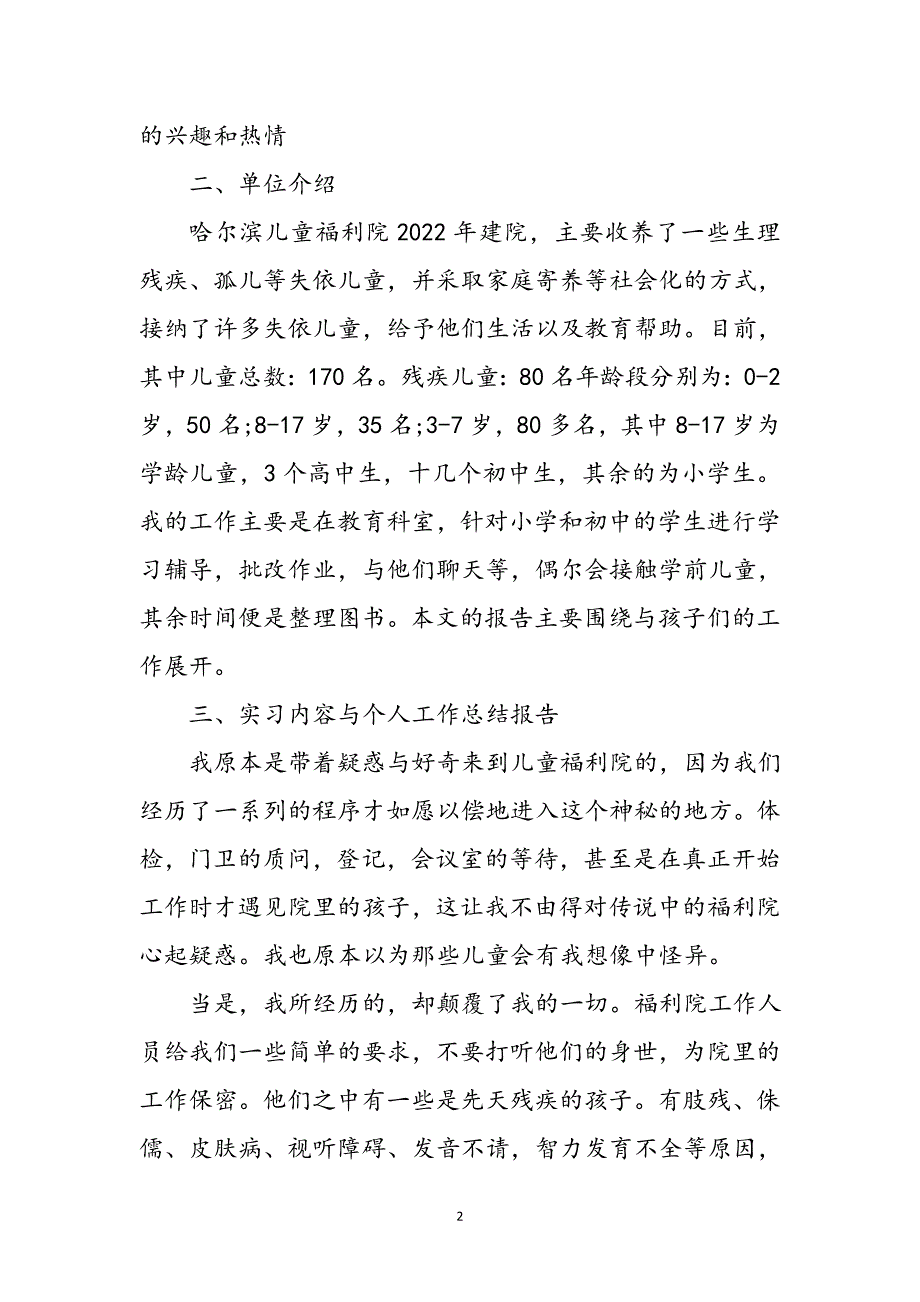 的兴趣和热情

二、单位介绍

哈尔滨儿童福利院2022年建院，主要收养了一些生理残疾、孤儿等失依儿童，并采取家庭寄养等社会化的方式，接纳了许多失依儿童，给予他们生活以及教育帮助。目前，其中儿童总数：170名。残疾儿童：80名年龄段分别为：0-2岁，50名;8-17岁，35名;3-7岁，80多名，其中8-17岁为学龄儿童，3个高中生，十几个初中生，其余的为小学生。我的工作主要是在教育科室，针对小学和初中的学生进行学习辅导，批改作业，与他们聊天等，偶尔会接触学前儿童，其余时间便是整理图书。本文的报告主要围绕与孩子们的工作展开。

三、实习内容与个人工作总结报告

我原本是带着疑惑与好奇来到儿童福利院的，因为我们经历了一系列的程序才如愿以偿地进入这个神秘的地方。体检，门卫的质问，登记，会议室的等待，甚至是在真正开始工作时才遇见院里的孩子，这让我不由得对传说中的福利院心起疑惑。我也原本以为那些儿童会有我想像中怪异。

当是，我所经历的，却颠覆了我的一切。福利院工作人员给我们一些简单的要求，不要打听他们的身世，为院里的工作保密。他们之中有一些是先天残疾的孩子。有肢残、侏儒、皮肤病、视听障碍、发音不请，智力发育不全等原因，

2